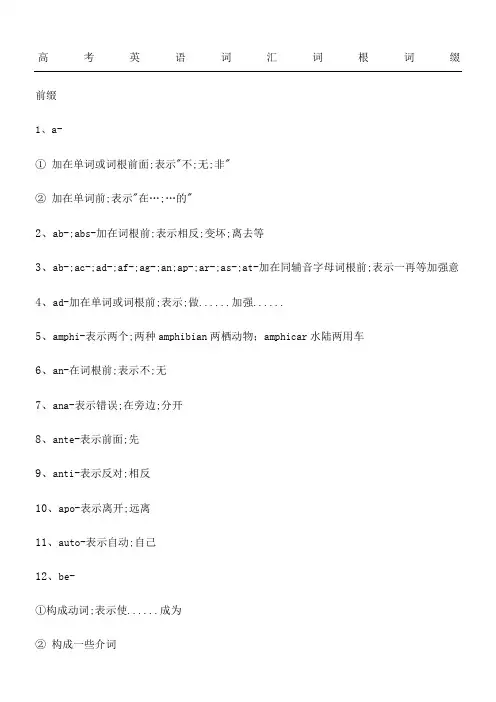 高考英语词汇词根词缀

前缀

1、a-

① 加在单词或词根前面;表示"不;无;非"

② 加在单词前;表示"在…;…的"

2、ab-;abs-加在词根前;表示相反;变坏;离去等

3、ab-;ac-;ad-;af-;ag-;an;ap-;ar-;as-;at-加在同辅音字母词根前;表示一再等加强意

4、ad-加在单词或词根前;表示;做......加强......

5、amphi-表示两个;两种 amphibian 两栖动物; amphicar 水陆两用车

6、an-在词根前;表示不;无

7、ana-表示错误;在旁边;分开

8、ante-表示前面;先

9、anti-表示反对;相反

10、apo-表示离开;远离

11、auto-表示自动;自己

12、be-

①构成动词;表示使......成为

② 构成一些介词